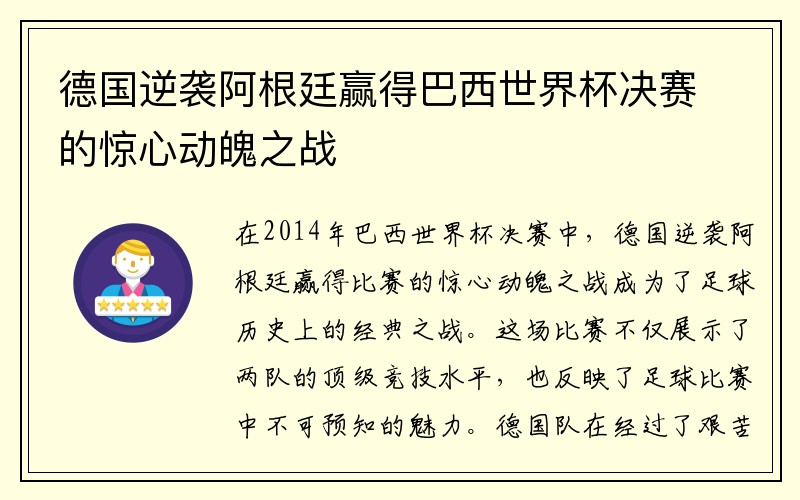 德国逆袭阿根廷赢得巴西世界杯决赛的惊心动魄之战

在2014年巴西世界杯决赛中，德国逆袭阿根廷赢得比赛的惊心动魄之战成为了足球历史上的经典之战。这场比赛不仅展示了两队的顶级竞技水平，也反映了足球比赛中不可预知的魅力。德国队在经过了艰苦